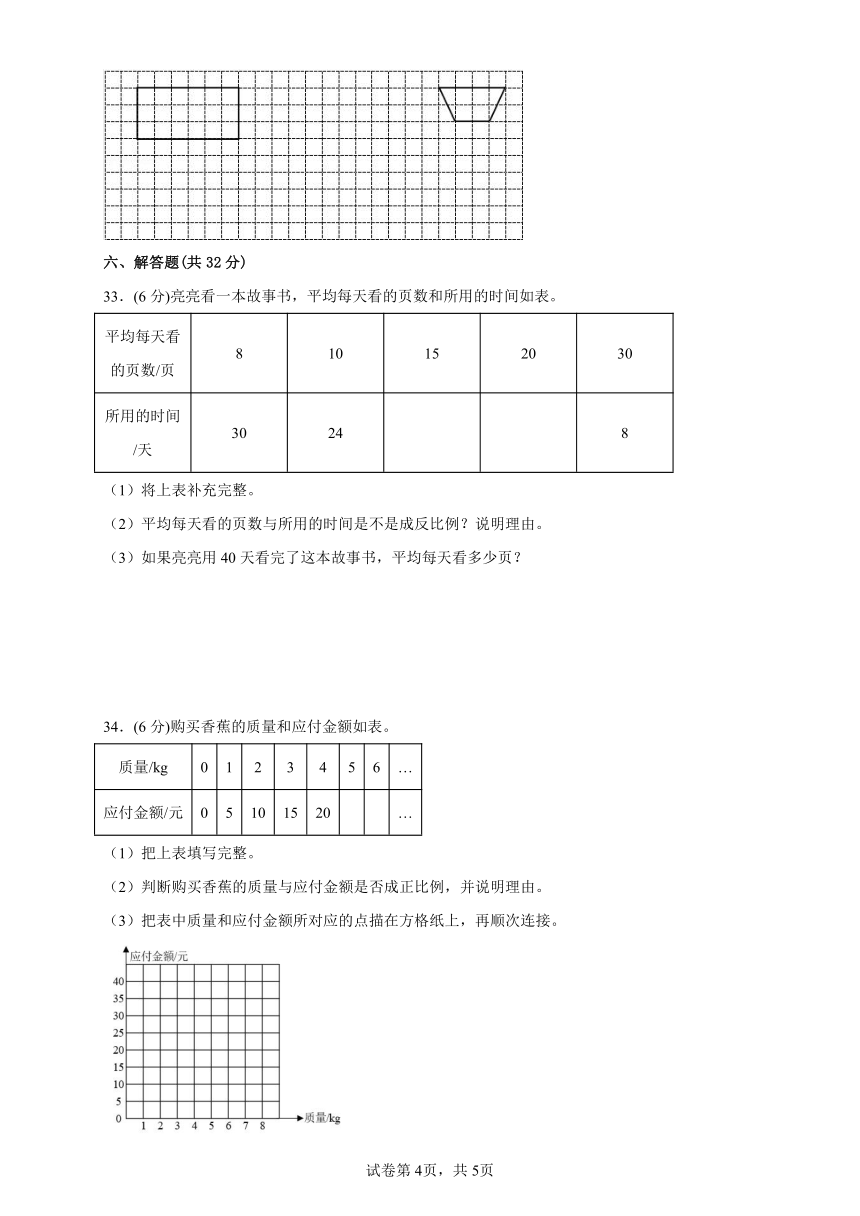 六、解答题(共 32 分)

33．(6 分)亮亮看一本故事书，平均每天看的页数和所用的时间如表。

| 平均每天看的页数/页 | 8 | 10 | 15 | 20 | 30 |
|---|---|---|---|---|---|
| 所用的时间/天 | 30 | 24 |  |  | 8 |

（1）将上表补充完整。

（2）平均每天看的页数与所用的时间是不是成反比例？说明理由。

（3）如果亮亮用 40 天看完了这本故事书，平均每天看多少页？

34．(6 分)购买香蕉的质量和应付金额如表。

| 质量/kg | 0 | 1 | 2 | 3 | 4 | 5 | 6 | … |
|---|---|---|---|---|---|---|---|---|
| 应付金额/元 | 0 | 5 | 10 | 15 | 20 |  |  | … |

（1）把上表填写完整。

（2）判断购买香蕉的质量与应付金额是否成正比例，并说明理由。

（3）把表中质量和应付金额所对应的点描在方格纸上，再顺次连接。

应付金额/元
40
35
30
25
20
15
10
5
0
1 2 3 4 5 6 7 8
质量/kg

试卷第 4页，共 5页